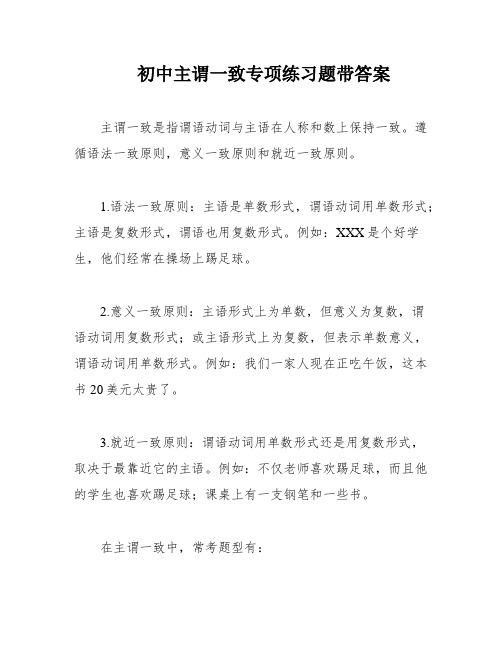 初中主谓一致专项练习题带答案

主谓一致是指谓语动词与主语在人称和数上保持一致。遵循语法一致原则，意义一致原则和就近一致原则。

1.语法一致原则：主语是单数形式，谓语动词用单数形式；主语是复数形式，谓语也用复数形式。例如：XXX是个好学生，他们经常在操场上踢足球。

2.意义一致原则：主语形式上为单数，但意义为复数，谓语动词用复数形式；或主语形式上为复数，但表示单数意义，谓语动词用单数形式。例如：我们一家人现在正吃午饭，这本书20美元太贵了。

3.就近一致原则：谓语动词用单数形式还是用复数形式，取决于最靠近它的主语。例如：不仅老师喜欢踢足球，而且他的学生也喜欢踢足球；课桌上有一支钢笔和一些书。

在主谓一致中，常考题型有：